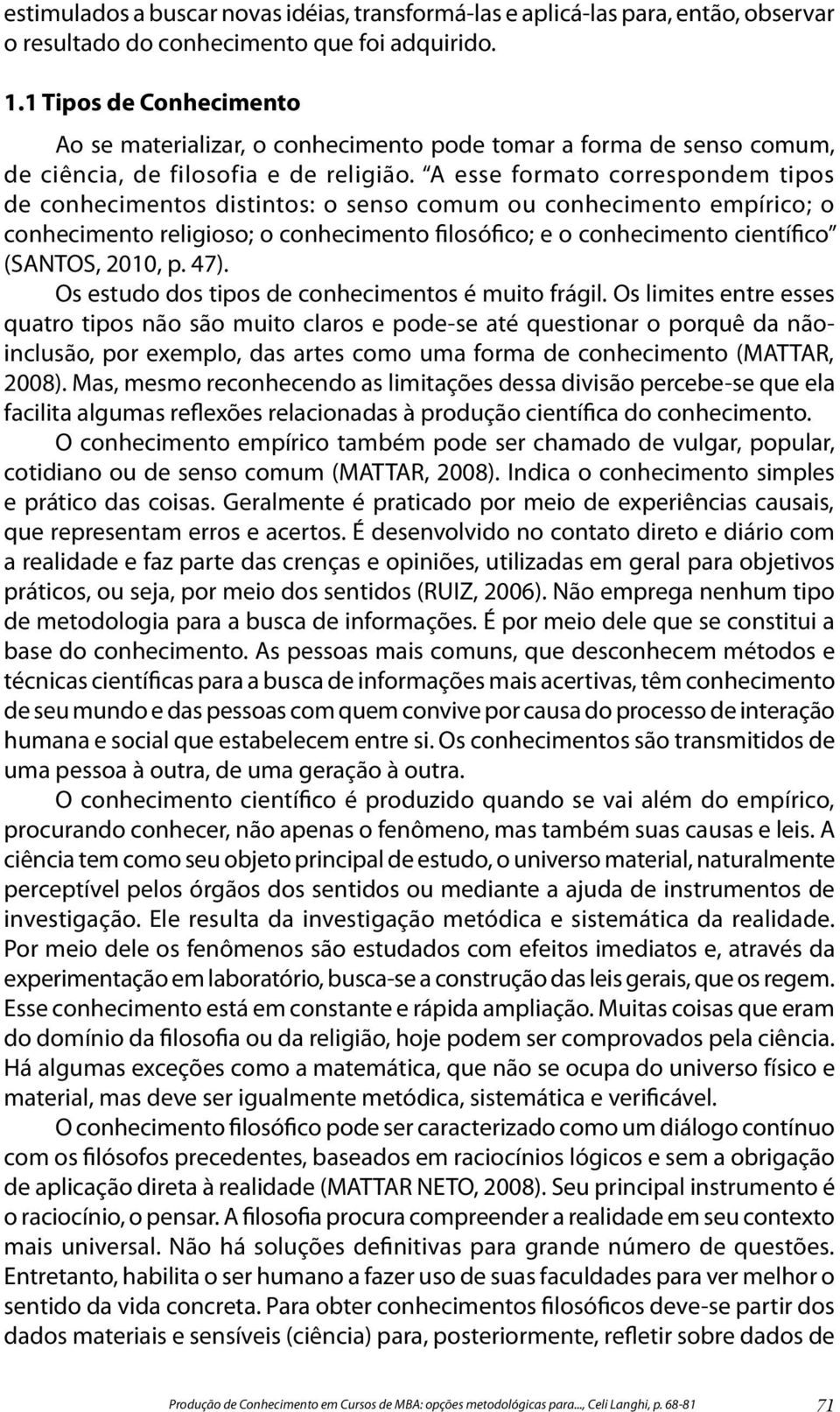 estimulados a buscar novas idéias, transformá-las e aplicá-las para, então, observar o resultado do conhecimento que foi adquirido.

1.1 Tipos de Conhecimento

Ao se materializar, o conhecimento pode tomar a forma de senso comum, de ciência, de filosofia e de religião. "A esse formato correspondem tipos de conhecimentos distintos: o senso comum ou conhecimento empírico; o conhecimento religioso; o conhecimento filosófico; e o conhecimento científico" (SANTOS, 2010, p. 47).

Os estudo dos tipos de conhecimentos é muito frágil. Os limites entre esses quatro tipos não são muito claros e pode-se até questionar o porquê da não-inclusão, por exemplo, das artes como uma forma de conhecimento (MATTAR, 2008). Mas, mesmo reconhecendo as limitações dessa divisão percebe-se que ela facilita algumas reflexões relacionadas à produção científica do conhecimento.

O conhecimento empírico também pode ser chamado de vulgar, popular, cotidiano ou de senso comum (MATTAR, 2008). Indica o conhecimento simples e prático das coisas. Geralmente é praticado por meio de experiências causais, que representam erros e acertos. É desenvolvido no contato direto e diário com a realidade e faz parte das crenças e opiniões, utilizadas em geral para objetivos práticos, ou seja, por meio dos sentidos (RUIZ, 2006). Não emprega nenhum tipo de metodologia para a busca de informações. É por meio dele que se constitui a base do conhecimento. As pessoas mais comuns, que desconhecem métodos e técnicas científicas para a busca de informações mais acertivas, têm conhecimento de seu mundo e das pessoas com quem convive por causa do processo de interação humana e social que estabelecem entre si. Os conhecimentos são transmitidos de uma pessoa à outra, de uma geração à outra.

O conhecimento científico é produzido quando se vai além do empírico, procurando conhecer, não apenas o fenômeno, mas também suas causas e leis. A ciência tem como seu objeto principal de estudo, o universo material, naturalmente perceptível pelos órgãos dos sentidos ou mediante a ajuda de instrumentos de investigação. Ele resulta da investigação metódica e sistemática da realidade. Por meio dele os fenômenos são estudados com efeitos imediatos e, através da experimentação em laboratório, busca-se a construção das leis gerais, que os regem. Esse conhecimento está em constante e rápida ampliação. Muitas coisas que eram do domínio da filosofia ou da religião, hoje podem ser comprovados pela ciência. Há algumas exceções como a matemática, que não se ocupa do universo físico e material, mas deve ser igualmente metódica, sistemática e verificável.

O conhecimento filosófico pode ser caracterizado como um diálogo contínuo com os filósofos precedentes, baseados em raciocínios lógicos e sem a obrigação de aplicação direta à realidade (MATTAR NETO, 2008). Seu principal instrumento é o raciocínio, o pensar. A filosofia procura compreender a realidade em seu contexto mais universal. Não há soluções definitivas para grande número de questões. Entretanto, habilita o ser humano a fazer uso de suas faculdades para ver melhor o sentido da vida concreta. Para obter conhecimentos filosóficos deve-se partir dos dados materiais e sensíveis (ciência) para, posteriormente, refletir sobre dados de

Produção de Conhecimento em Cursos de MBA: opções metodológicas para..., Celi Langhi, p. 68-81 71